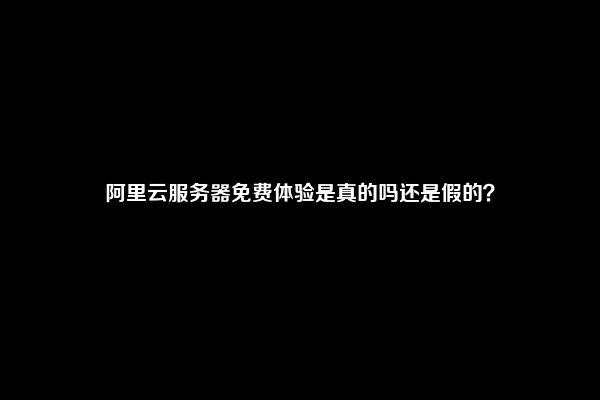 阿里云服务器免费体验是真的吗还是假的?